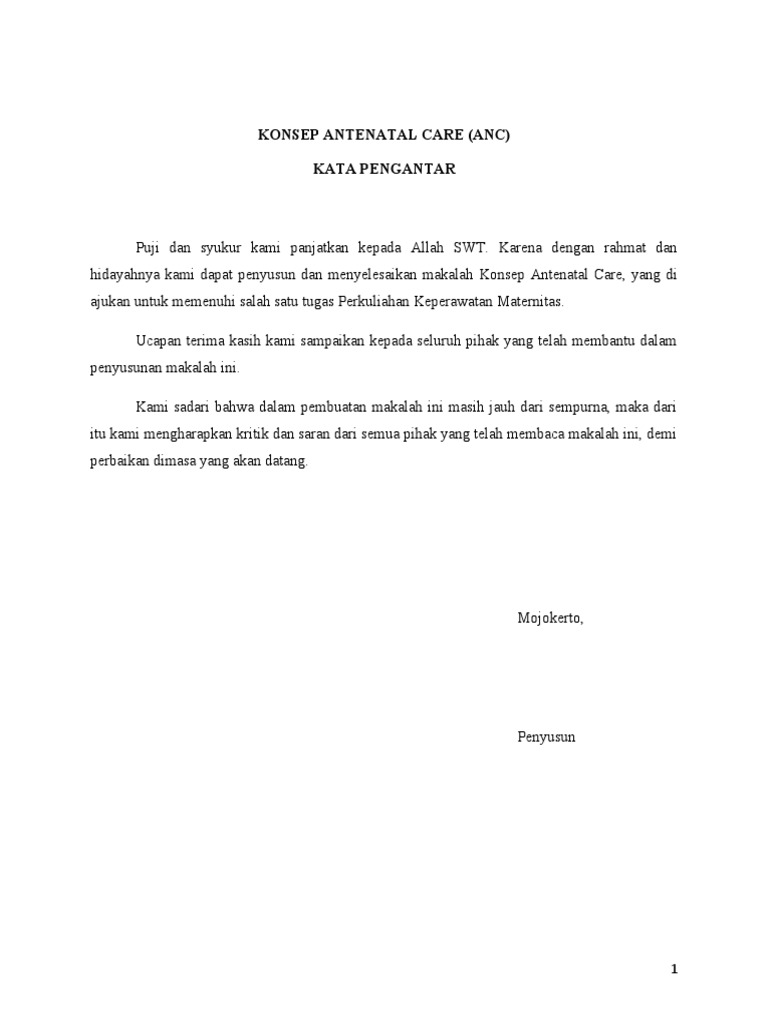 KONSEP ANTENATAL CARE (ANC)

KATA PENGANTAR

Puji dan syukur kami panjatkan kepada Allah SWT. Karena dengan rahmat dan hidayahnya kami dapat penyusun dan menyelesaikan makalah Konsep Antenatal Care, yang di ajukan untuk memenuhi salah satu tugas Perkuliahan Keperawatan Maternitas.

Ucapan terima kasih kami sampaikan kepada seluruh pihak yang telah membantu dalam penyusunan makalah ini.

Kami sadari bahwa dalam pembuatan makalah ini masih jauh dari sempurna, maka dari itu kami mengharapkan kritik dan saran dari semua pihak yang telah membaca makalah ini, demi perbaikan dimasa yang akan datang.

Mojokerto,

Penyusun

1